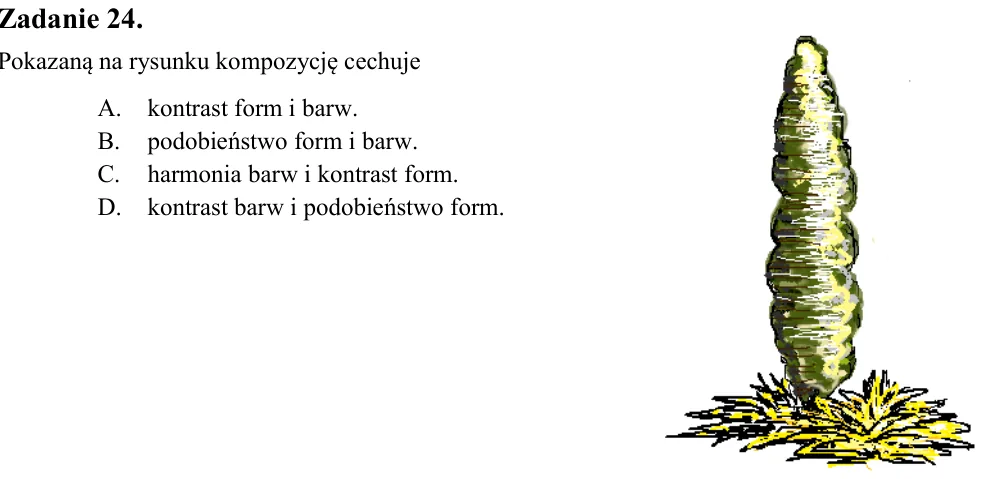 Zadanie 24.

Pokazaną na rysunku kompozycję cechuje

A. kontrast form i barw.
B. podobieństwo form i barw.
C. harmonia barw i kontrast form.
D. kontrast barw i podobieństwo form.